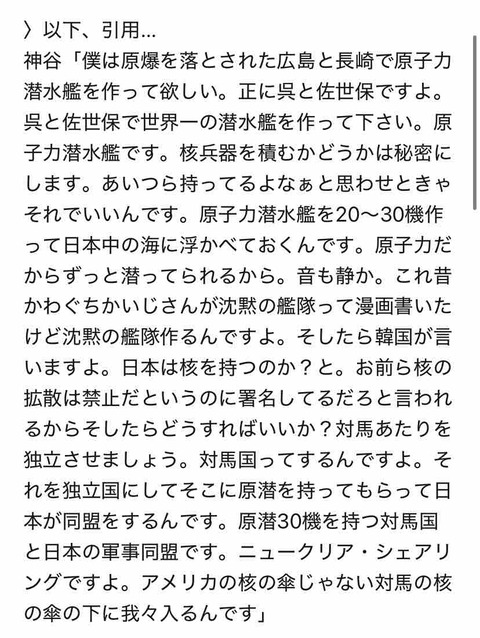 〉以下、引用…
神谷「僕は原爆を落とされた広島と長崎で原子力潜水艦を作って欲しい。正に呉と佐世保ですよ。呉と佐世保で世界一の潜水艦を作って下さい。原子力潜水艦です。核兵器を積むかどうかは秘密にします。あいつら持ってるよなぁと思わせときゃそれでいいんです。原子力潜水艦を20〜30機作って日本中の海に浮かべておくんです。原子力だからずっと潜ってられるから。音も静か。これ昔かわぐちかいじさんが沈黙の艦隊って漫画書いたけど沈黙の艦隊作るんですよ。そしたら韓国が言いますよ。日本は核を持つのか？と。お前ら核の拡散は禁止だというのに署名してるだろと言われるからそしたらどうすればいいか？対馬あたりを独立させましょう。対馬国ってするんですよ。それを独立国にしてそこに原潜を持ってもらって日本が同盟をするんです。原潜30機を持つ対馬国と日本の軍事同盟です。ニュークリア・シェアリングですよ。アメリカの核の傘じゃない対馬の核の傘の下に我々入るんです」